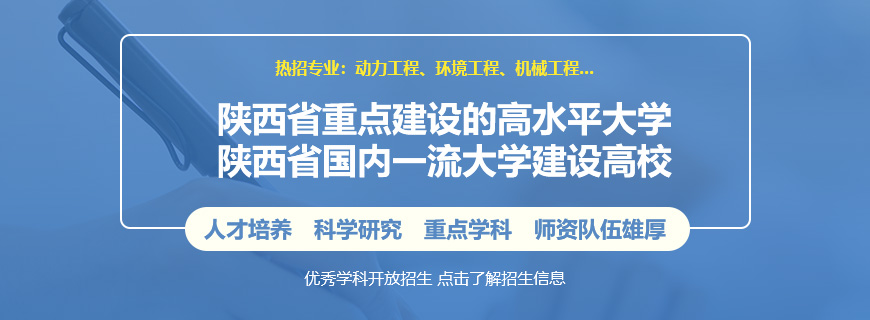 热招专业：动力工程、环境工程、机械工程...

陕西省重点建设的高水平大学
陕西省国内一流大学建设高校

人才培养　科学研究　重点学科　师资队伍雄厚

优秀学科开放招生 点击了解招生信息